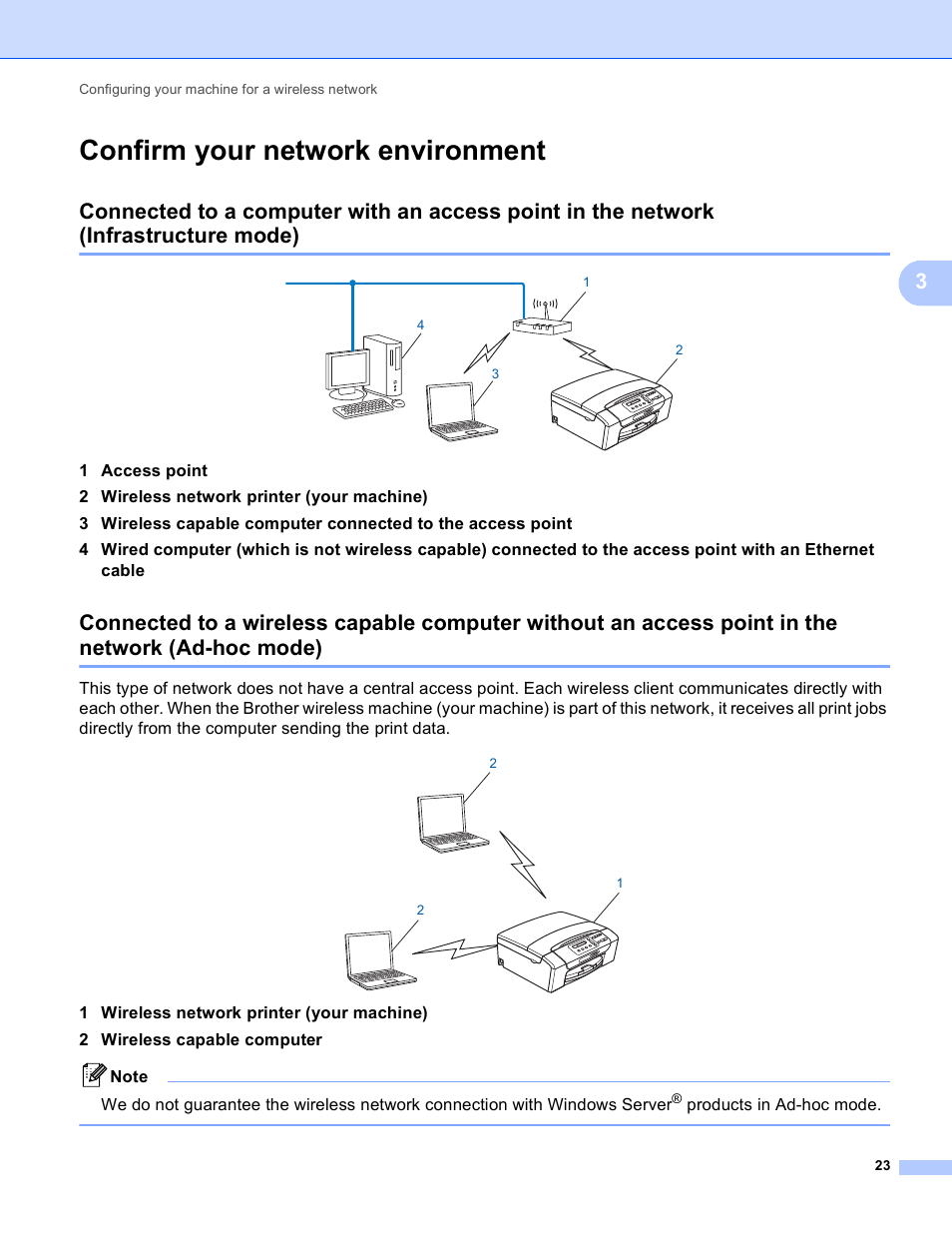 Configuring your machine for a wireless network

Confirm your network environment

Connected to a computer with an access point in the network (Infrastructure mode)

3

1
4
2
3

1 Access point
2 Wireless network printer (your machine)
3 Wireless capable computer connected to the access point
4 Wired computer (which is not wireless capable) connected to the access point with an Ethernet cable

Connected to a wireless capable computer without an access point in the network (Ad-hoc mode)

This type of network does not have a central access point. Each wireless client communicates directly with each other. When the Brother wireless machine (your machine) is part of this network, it receives all print jobs directly from the computer sending the print data.

2
1
2

1 Wireless network printer (your machine)
2 Wireless capable computer

Note

We do not guarantee the wireless network connection with Windows Server® products in Ad-hoc mode.

23